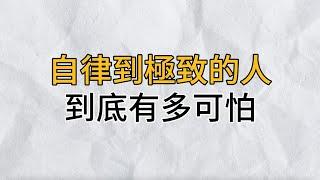 自律到極致的人
到底有多可怕